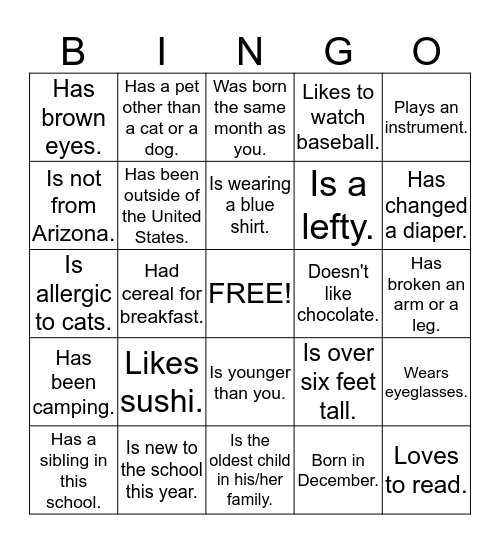 | B | I | N | G | O |
|---|---|---|---|---|
| Has brown eyes. | Has a pet other than a cat or a dog. | Was born the same month as you. | Likes to watch baseball. | Plays an instrument. |
| Is not from Arizona. | Has been outside of the United States. | Is wearing a blue shirt. | Is a lefty. | Has changed a diaper. |
| Is allergic to cats. | Had cereal for breakfast. | FREE! | Doesn't like chocolate. | Has broken an arm or a leg. |
| Has been camping. | Likes sushi. | Is younger than you. | Is over six feet tall. | Wears eyeglasses. |
| Has a sibling in this school. | Is new to the school this year. | Is the oldest child in his/her family. | Born in December. | Loves to read. |